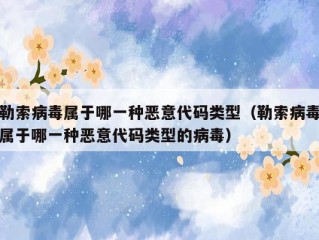 勒索病毒属于哪一种恶意代码类型（勒索病毒属于哪一种恶意代码类型的病毒）